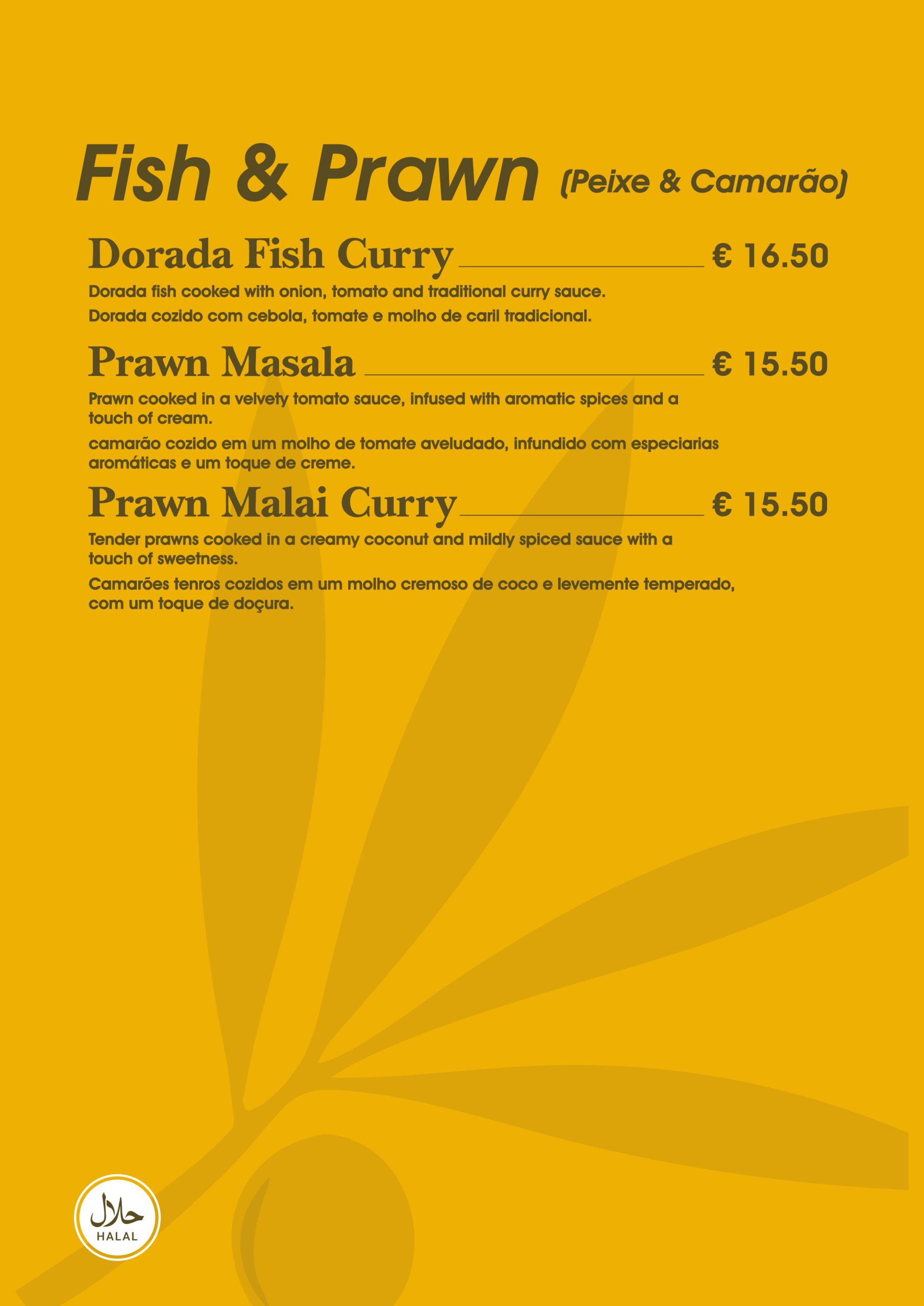 Fish & Prawn (Peixe & Camarão)

Dorada Fish Curry € 16.50

Dorada fish cooked with onion, tomato and traditional curry sauce.

Dorada cozido com cebola, tomate e molho de caril tradicional.

Prawn Masala € 15.50

Prawn cooked in a velvety tomato sauce, infused with aromatic spices and a touch of cream.

camarão cozido em um molho de tomate aveludado, infundido com especiarias aromáticas e um toque de creme.

Prawn Malai Curry € 15.50

Tender prawns cooked in a creamy coconut and mildly spiced sauce with a touch of sweetness.

Camarões tenros cozidos em um molho cremoso de coco e levemente temperado, com um toque de doçura.

حلال
HALAL